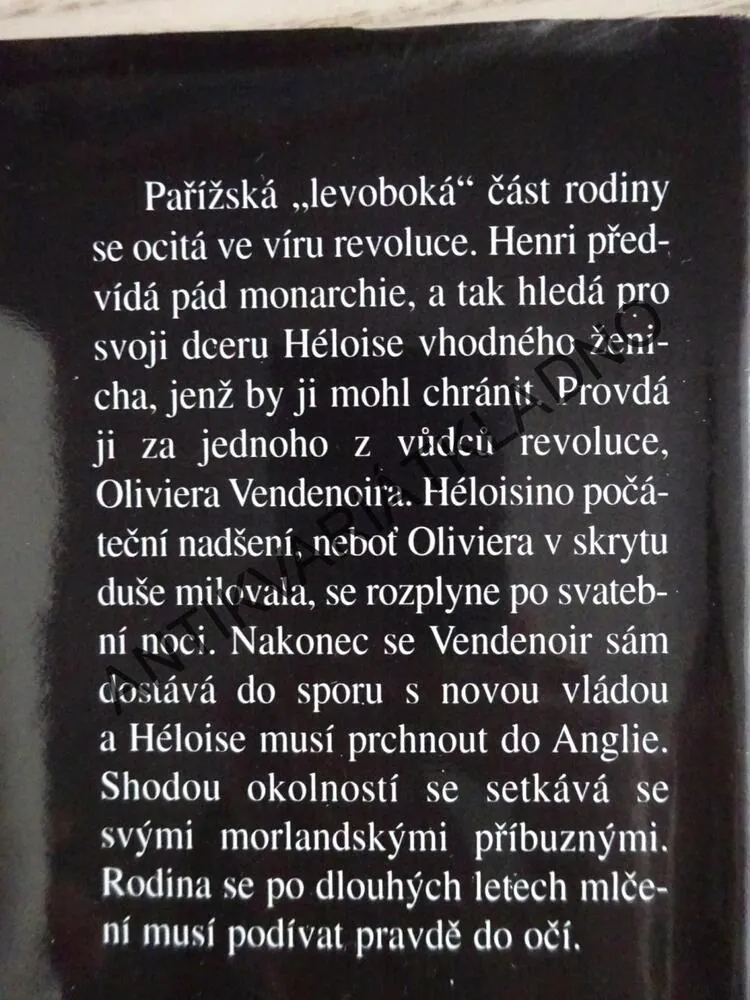 Pařížská „levoboká“ část rodiny se ocitá ve víru revoluce. Henri předvídá pád monarchie, a tak hledá pro svoji dceru Héloise vhodného ženicha, jenž by ji mohl chránit. Provdá ji za jednoho z vůdců revoluce, Oliviera Vendenoira. Héloisino počáteční nadšení, neboť Oliviera v skrytu duše milovala, se rozplyne po svatební noci. Nakonec se Vendenoir sám dostává do sporu s novou vládou a Héloise musí prchnout do Anglie. Shodou okolností se setkává se svými morlandskými příbuznými. Rodina se po dlouhých letech mlčení musí podívat pravdě do očí.

ANTIKVARIÁT KLADNO